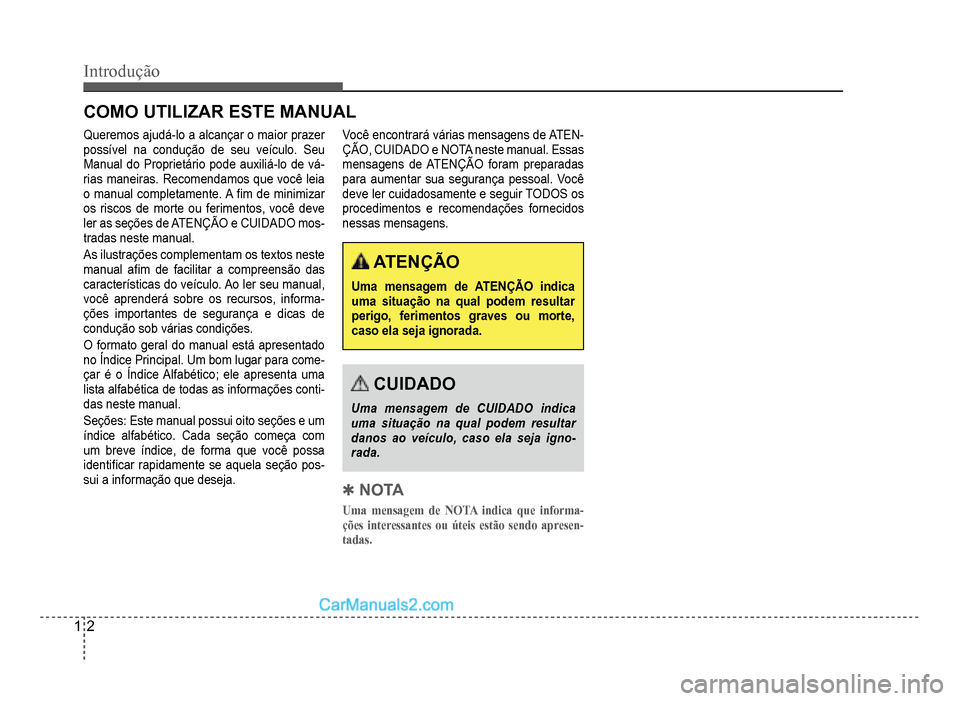 Introdução

COMO UTILIZAR ESTE MANUAL

Queremos ajudá-lo a alcançar o maior prazer possível na condução de seu veículo. Seu Manual do Proprietário pode auxiliá-lo de várias maneiras. Recomendamos que você leia o manual completamente. A fim de minimizar os riscos de morte ou ferimentos, você deve ler as seções de ATENÇÃO e CUIDADO mostradas neste manual.

As ilustrações complementam os textos neste manual afim de facilitar a compreensão das características do veículo. Ao ler seu manual, você aprenderá sobre os recursos, informações importantes de segurança e dicas de condução sob várias condições.

O formato geral do manual está apresentado no Índice Principal. Um bom lugar para começar é o Índice Alfabético; ele apresenta uma lista alfabética de todas as informações contidas neste manual.

Seções: Este manual possui oito seções e um índice alfabético. Cada seção começa com um breve índice, de forma que você possa identificar rapidamente se aquela seção possui a informação que deseja.

Você encontrará várias mensagens de ATENÇÃO, CUIDADO e NOTA neste manual. Essas mensagens de ATENÇÃO foram preparadas para aumentar sua segurança pessoal. Você deve ler cuidadosamente e seguir TODOS os procedimentos e recomendações fornecidos nessas mensagens.

ATENÇÃO
Uma mensagem de ATENÇÃO indica uma situação na qual podem resultar perigo, ferimentos graves ou morte, caso ela seja ignorada.

CUIDADO
Uma mensagem de CUIDADO indica uma situação na qual podem resultar danos ao veículo, caso ela seja ignorada.

✽ NOTA
Uma mensagem de NOTA indica que informações interessantes ou úteis estão sendo apresentadas.

CarManuals2.com

1 2

carmanualsonline.info